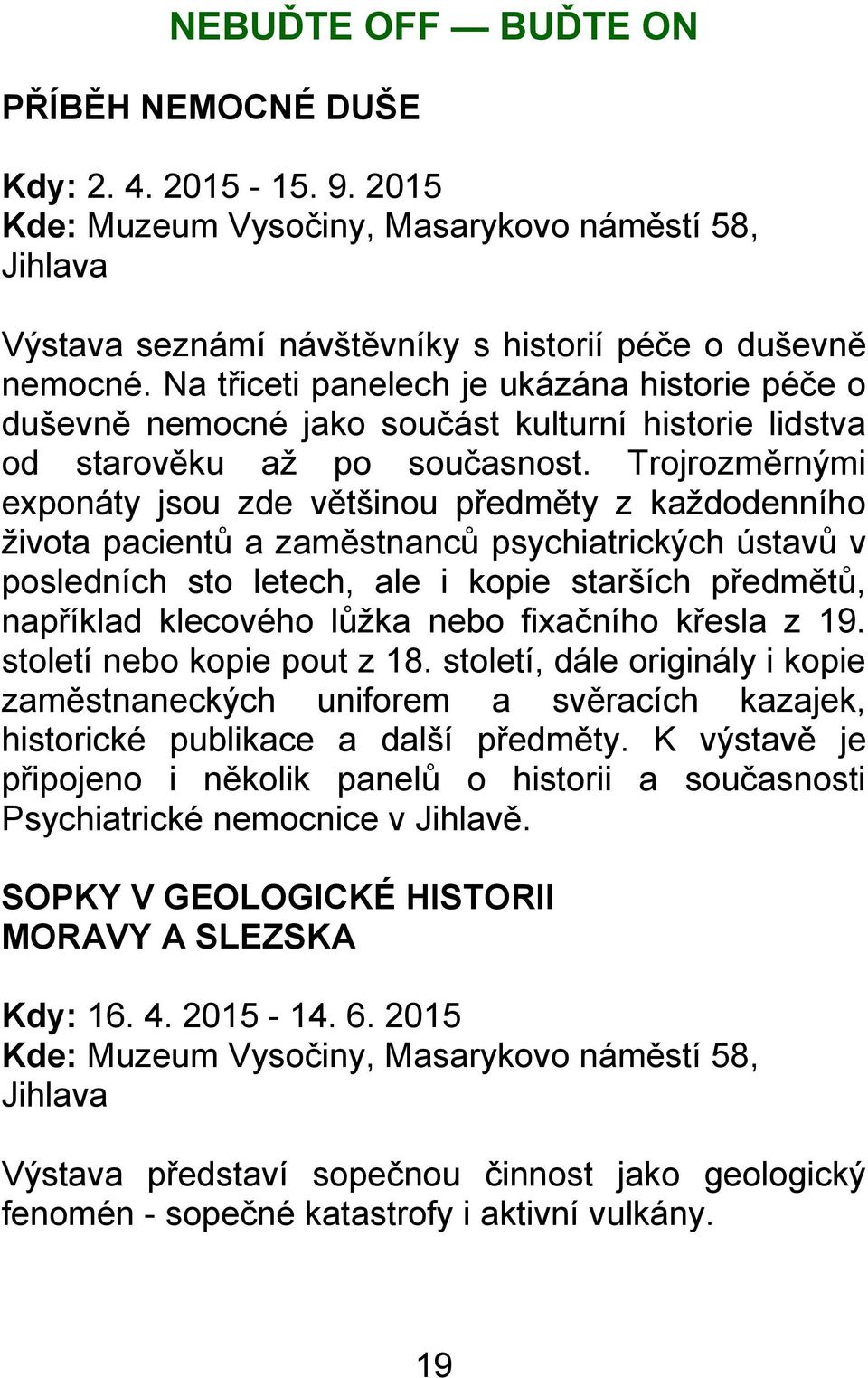 NEBUĎTE OFF — BUĎTE ON

PŘÍBĚH NEMOCNÉ DUŠE

Kdy: 2. 4. 2015 - 15. 9. 2015
Kde: Muzeum Vysočiny, Masarykovo náměstí 58, Jihlava

Výstava seznámí návštěvníky s historií péče o duševně nemocné. Na třiceti panelech je ukázána historie péče o duševně nemocné jako součást kulturní historie lidstva od starověku až po současnost. Trojrozměrnými exponáty jsou zde většinou předměty z každodenního života pacientů a zaměstnanců psychiatrických ústavů v posledních sto letech, ale i kopie starších předmětů, například klecového lůžka nebo fixačního křesla z 19. století nebo kopie pout z 18. století, dále originály i kopie zaměstnaneckých uniforem a svěracích kazajek, historické publikace a další předměty. K výstavě je připojeno i několik panelů o historii a současnosti Psychiatrické nemocnice v Jihlavě.

SOPKY V GEOLOGICKÉ HISTORII MORAVY A SLEZSKA

Kdy: 16. 4. 2015 - 14. 6. 2015
Kde: Muzeum Vysočiny, Masarykovo náměstí 58, Jihlava

Výstava představí sopečnou činnost jako geologický fenomén - sopečné katastrofy i aktivní vulkány.

19